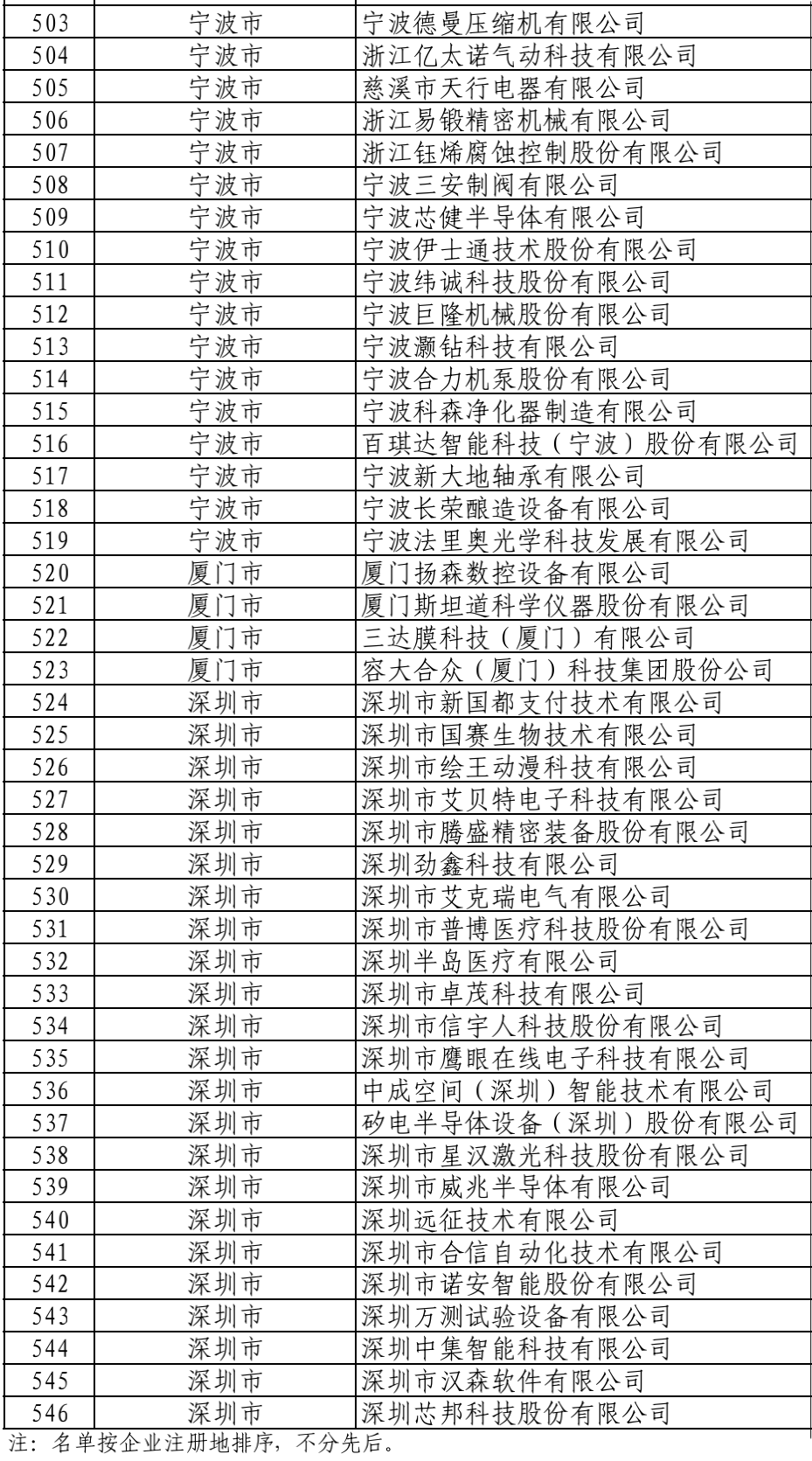 | 503 | 宁波市 | 宁波德曼压缩机有限公司 |
|---|---|---|
| 504 | 宁波市 | 浙江亿太诺气动科技有限公司 |
| 505 | 宁波市 | 慈溪市天行电器有限公司 |
| 506 | 宁波市 | 浙江易锻精密机械有限公司 |
| 507 | 宁波市 | 浙江钰烯腐蚀控制股份有限公司 |
| 508 | 宁波市 | 宁波三安制阀有限公司 |
| 509 | 宁波市 | 宁波芯健半导体有限公司 |
| 510 | 宁波市 | 宁波伊士通技术股份有限公司 |
| 511 | 宁波市 | 宁波纬诚科技股份有限公司 |
| 512 | 宁波市 | 宁波巨隆机械股份有限公司 |
| 513 | 宁波市 | 宁波灏钻科技有限公司 |
| 514 | 宁波市 | 宁波合力机泵股份有限公司 |
| 515 | 宁波市 | 宁波科森净化器制造有限公司 |
| 516 | 宁波市 | 百琪达智能科技（宁波）股份有限公司 |
| 517 | 宁波市 | 宁波新大地轴承有限公司 |
| 518 | 宁波市 | 宁波长荣酿造设备有限公司 |
| 519 | 宁波市 | 宁波法里奥光学科技发展有限公司 |
| 520 | 厦门市 | 厦门扬森数控设备有限公司 |
| 521 | 厦门市 | 厦门斯坦道科学仪器股份有限公司 |
| 522 | 厦门市 | 三达膜科技（厦门）有限公司 |
| 523 | 厦门市 | 容大合众（厦门）科技集团股份公司 |
| 524 | 深圳市 | 深圳市新国都支付技术有限公司 |
| 525 | 深圳市 | 深圳市国赛生物技术有限公司 |
| 526 | 深圳市 | 深圳市绘王动漫科技有限公司 |
| 527 | 深圳市 | 深圳市艾贝特电子科技有限公司 |
| 528 | 深圳市 | 深圳市腾盛精密装备股份有限公司 |
| 529 | 深圳市 | 深圳劲鑫科技有限公司 |
| 530 | 深圳市 | 深圳市艾克瑞电气有限公司 |
| 531 | 深圳市 | 深圳市普博医疗科技股份有限公司 |
| 532 | 深圳市 | 深圳半岛医疗有限公司 |
| 533 | 深圳市 | 深圳市卓茂科技有限公司 |
| 534 | 深圳市 | 深圳市信宇人科技股份有限公司 |
| 535 | 深圳市 | 深圳市鹰眼在线电子科技有限公司 |
| 536 | 深圳市 | 中成空间（深圳）智能技术有限公司 |
| 537 | 深圳市 | 矽电半导体设备（深圳）股份有限公司 |
| 538 | 深圳市 | 深圳市星汉激光科技股份有限公司 |
| 539 | 深圳市 | 深圳市威兆半导体有限公司 |
| 540 | 深圳市 | 深圳远征技术有限公司 |
| 541 | 深圳市 | 深圳市合信自动化技术有限公司 |
| 542 | 深圳市 | 深圳市诺安智能股份有限公司 |
| 543 | 深圳市 | 深圳万测试验设备有限公司 |
| 544 | 深圳市 | 深圳中集智能科技有限公司 |
| 545 | 深圳市 | 深圳市汉森软件有限公司 |
| 546 | 深圳市 | 深圳芯邦科技股份有限公司 |

注：名单按企业注册地排序，不分先后。